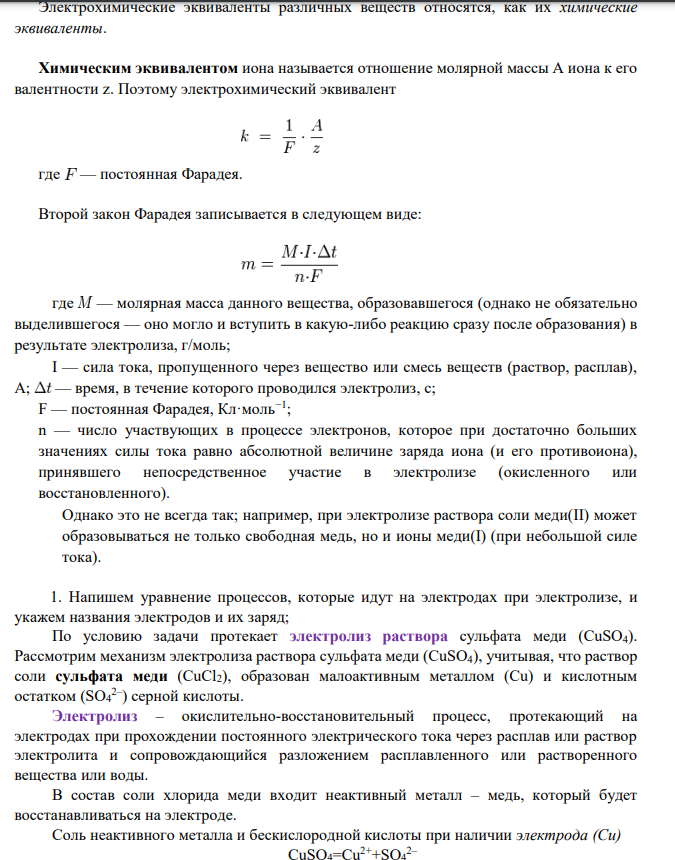 Электрохимические эквиваленты различных веществ относятся, как их химические эквиваленты.

Химическим эквивалентом иона называется отношение молярной массы A иона к его валентности z. Поэтому электрохимический эквивалент

$k = \frac{1}{F} \cdot \frac{A}{z}$

где $F$ — постоянная Фарадея.

Второй закон Фарадея записывается в следующем виде:

$m = \frac{M \cdot I \cdot \Delta t}{n \cdot F}$

где $M$ — молярная масса данного вещества, образовавшегося (однако не обязательно выделившегося — оно могло и вступить в какую-либо реакцию сразу после образования) в результате электролиза, г/моль;

I — сила тока, пропущенного через вещество или смесь веществ (раствор, расплав), А; $\Delta t$ — время, в течение которого проводился электролиз, с;

F — постоянная Фарадея, Кл·моль$^{-1}$;

n — число участвующих в процессе электронов, которое при достаточно больших значениях силы тока равно абсолютной величине заряда иона (и его противоиона), принявшего непосредственное участие в электролизе (окисленного или восстановленного).

Однако это не всегда так; например, при электролизе раствора соли меди(II) может образовываться не только свободная медь, но и ионы меди(I) (при небольшой силе тока).

1. Напишем уравнение процессов, которые идут на электродах при электролизе, и укажем названия электродов и их заряд;

По условию задачи протекает электролиз раствора сульфата меди ($CuSO_4$). Рассмотрим механизм электролиза раствора сульфата меди ($CuSO_4$), учитывая, что раствор соли сульфата меди ($CuCl_2$), образован малоактивным металлом (Cu) и кислотным остатком ($SO_4^{2-}$) серной кислоты.

Электролиз – окислительно-восстановительный процесс, протекающий на электродах при прохождении постоянного электрического тока через расплав или раствор электролита и сопровождающийся разложением расплавленного или растворенного вещества или воды.

В состав соли хлорида меди входит неактивный металл – медь, который будет восстанавливаться на электроде.

Соль неактивного металла и бескислородной кислоты при наличии электрода (Cu)

$CuSO_4=Cu^{2+}+SO_4^{2-}$